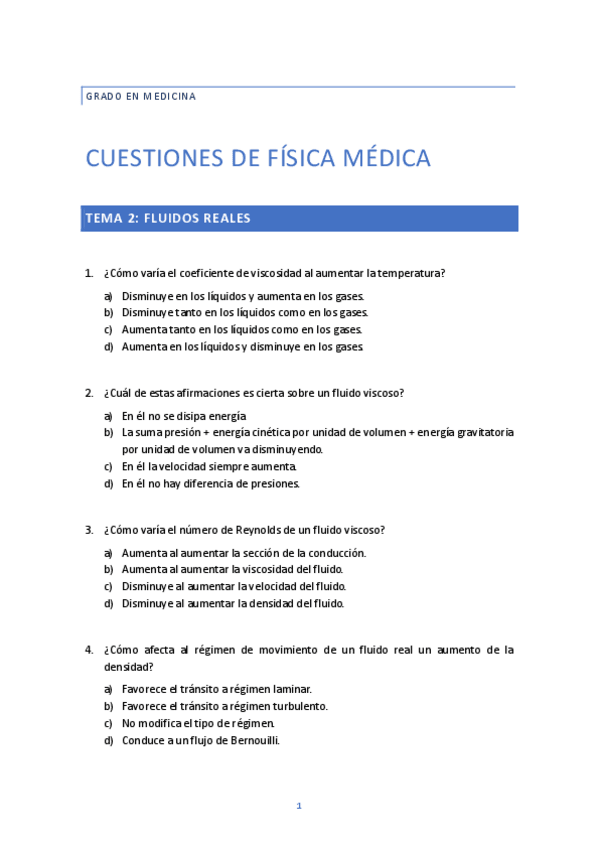 GRADO EN MEDICINA

CUESTIONES DE FÍSICA MÉDICA

TEMA 2: FLUIDOS REALES

1. ¿Cómo varía el coeficiente de viscosidad al aumentar la temperatura?

a) Disminuye en los líquidos y aumenta en los gases.
b) Disminuye tanto en los líquidos como en los gases.
c) Aumenta tanto en los líquidos como en los gases.
d) Aumenta en los líquidos y disminuye en los gases.

2. ¿Cuál de estas afirmaciones es cierta sobre un fluido viscoso?

a) En él no se disipa energía
b) La suma presión + energía cinética por unidad de volumen + energía gravitatoria por unidad de volumen va disminuyendo.
c) En él la velocidad siempre aumenta.
d) En él no hay diferencia de presiones.

3. ¿Cómo varía el número de Reynolds de un fluido viscoso?

a) Aumenta al aumentar la sección de la conducción.
b) Aumenta al aumentar la viscosidad del fluido.
c) Disminuye al aumentar la velocidad del fluido.
d) Disminuye al aumentar la densidad del fluido.

4. ¿Cómo afecta al régimen de movimiento de un fluido real un aumento de la densidad?

a) Favorece el tránsito a régimen laminar.
b) Favorece el tránsito a régimen turbulento.
c) No modifica el tipo de régimen.
d) Conduce a un flujo de Bernouilli.

1